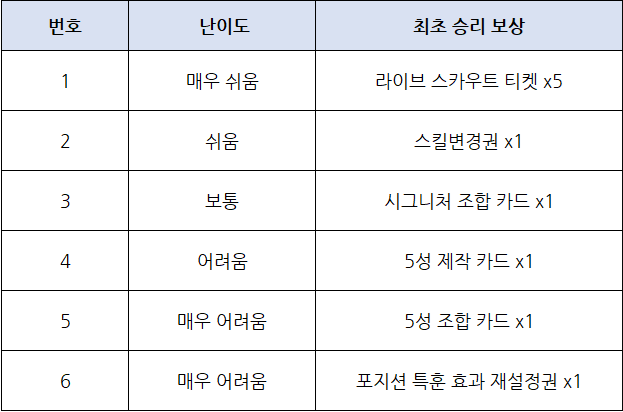 | 번호 | 난이도 | 최초 승리 보상 |
|---|---|---|
| 1 | 매우 쉬움 | 라이브 스카우트 티켓 x5 |
| 2 | 쉬움 | 스킬변경권 x1 |
| 3 | 보통 | 시그니처 조합 카드 x1 |
| 4 | 어려움 | 5성 제작 카드 x1 |
| 5 | 매우 어려움 | 5성 조합 카드 x1 |
| 6 | 매우 어려움 | 포지션 특훈 효과 재설정권 x1 |